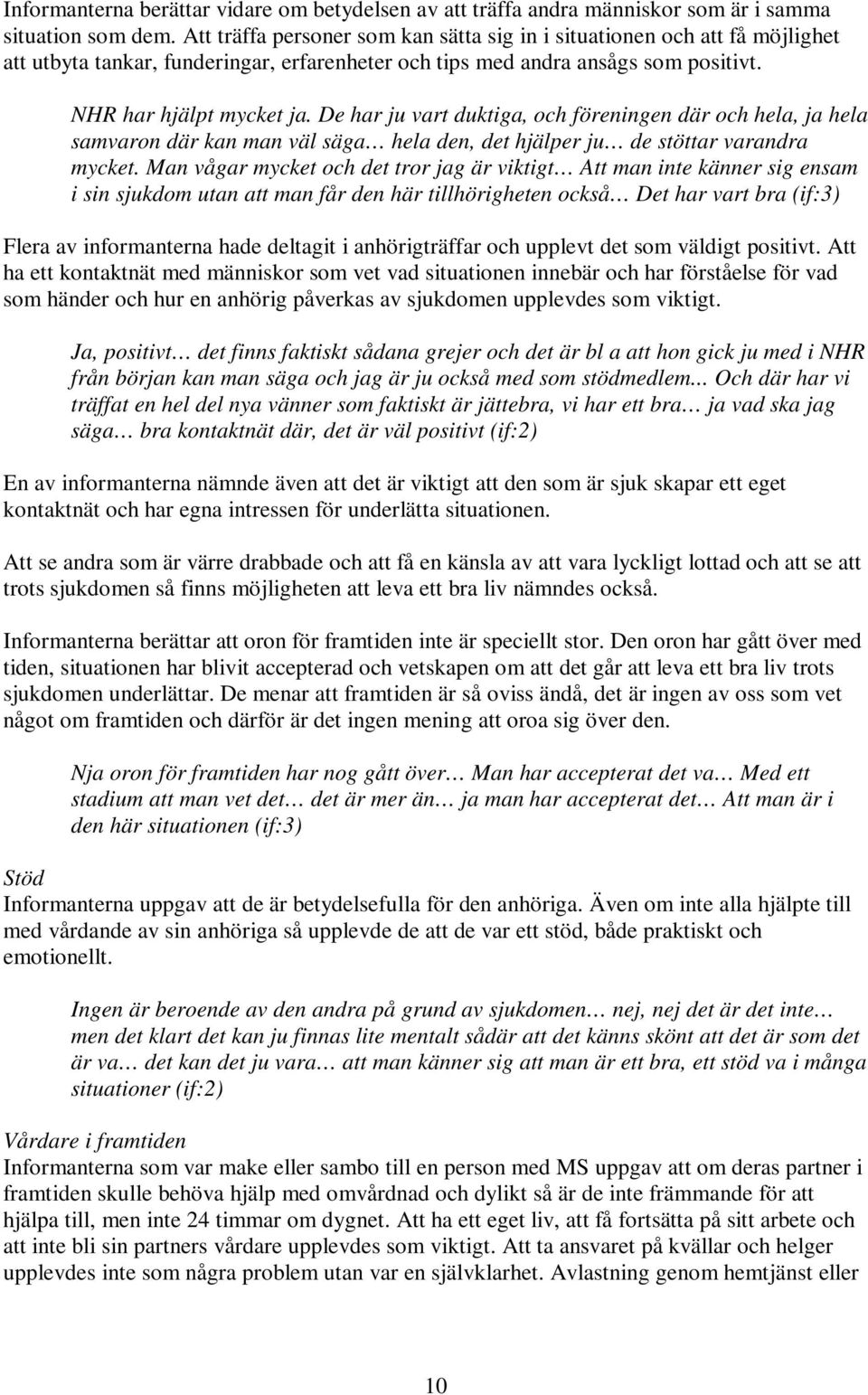 Informanterna berättar vidare om betydelsen av att träffa andra människor som är i samma situation som dem. Att träffa personer som kan sätta sig in i situationen och att få möjlighet att utbyta tankar, funderingar, erfarenheter och tips med andra ansågs som positivt.

NHR har hjälpt mycket ja. De har ju vart duktiga, och föreningen där och hela, ja hela samvaron där kan man väl säga… hela den, det hjälper ju… de stöttar varandra mycket. Man vågar mycket och det tror jag är viktigt… Att man inte känner sig ensam i sin sjukdom utan att man får den här tillhörigheten också… Det har vart bra (if:3)

Flera av informanterna hade deltagit i anhörigträffar och upplevt det som väldigt positivt. Att ha ett kontaktnät med människor som vet vad situationen innebär och har förståelse för vad som händer och hur en anhörig påverkas av sjukdomen upplevdes som viktigt.

Ja, positivt… det finns faktiskt sådana grejer och det är bl a att hon gick ju med i NHR från början kan man säga och jag är ju också med som stödmedlem... Och där har vi träffat en hel del nya vänner som faktiskt är jättebra, vi har ett bra… ja vad ska jag säga… bra kontaktnät där, det är väl positivt (if:2)

En av informanterna nämnde även att det är viktigt att den som är sjuk skapar ett eget kontaktnät och har egna intressen för underlätta situationen.

Att se andra som är värre drabbade och att få en känsla av att vara lyckligt lottad och att se att trots sjukdomen så finns möjligheten att leva ett bra liv nämndes också.

Informanterna berättar att oron för framtiden inte är speciellt stor. Den oron har gått över med tiden, situationen har blivit accepterad och vetskapen om att det går att leva ett bra liv trots sjukdomen underlättar. De menar att framtiden är så oviss ändå, det är ingen av oss som vet något om framtiden och därför är det ingen mening att oroa sig över den.

Nja oron för framtiden har nog gått över… Man har accepterat det va… Med ett stadium att man vet det… det är mer än… ja man har accepterat det… Att man är i den här situationen (if:3)

Stöd
Informanterna uppgav att de är betydelsefulla för den anhöriga. Även om inte alla hjälpte till med vårdande av sin anhöriga så upplevde de att de var ett stöd, både praktiskt och emotionellt.

Ingen är beroende av den andra på grund av sjukdomen… nej, nej det är det inte… men det klart det kan ju finnas lite mentalt sådär att det känns skönt att det är som det är va… det kan det ju vara… att man känner sig att man är ett bra, ett stöd va i många situationer (if:2)

Vårdare i framtiden
Informanterna som var make eller sambo till en person med MS uppgav att om deras partner i framtiden skulle behöva hjälp med omvårdnad och dylikt så är de inte främmande för att hjälpa till, men inte 24 timmar om dygnet. Att ha ett eget liv, att få fortsätta på sitt arbete och att inte bli sin partners vårdare upplevdes som viktigt. Att ta ansvaret på kvällar och helger upplevdes inte som några problem utan var en självklarhet. Avlastning genom hemtjänst eller

10